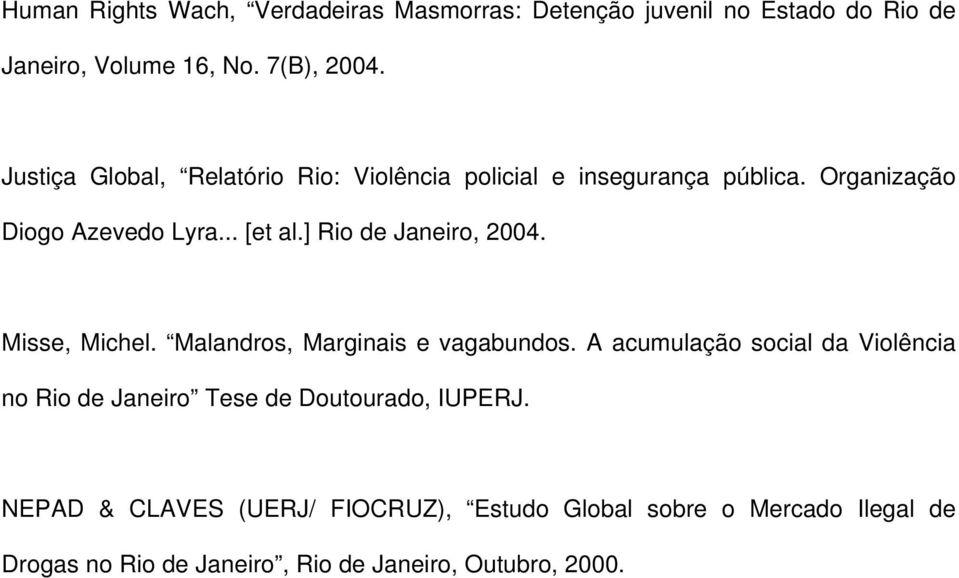 Human Rights Wach, “Verdadeiras Masmorras: Detenção juvenil no Estado do Rio de Janeiro, Volume 16, No. 7(B), 2004.

Justiça Global, “Relatório Rio: Violência policial e insegurança pública. Organização Diogo Azevedo Lyra... [et al.] Rio de Janeiro, 2004.

Misse, Michel. “Malandros, Marginais e vagabundos. A acumulação social da Violência no Rio de Janeiro” Tese de Doutourado, IUPERJ.

NEPAD & CLAVES (UERJ/ FIOCRUZ), “Estudo Global sobre o Mercado Ilegal de Drogas no Rio de Janeiro”, Rio de Janeiro, Outubro, 2000.